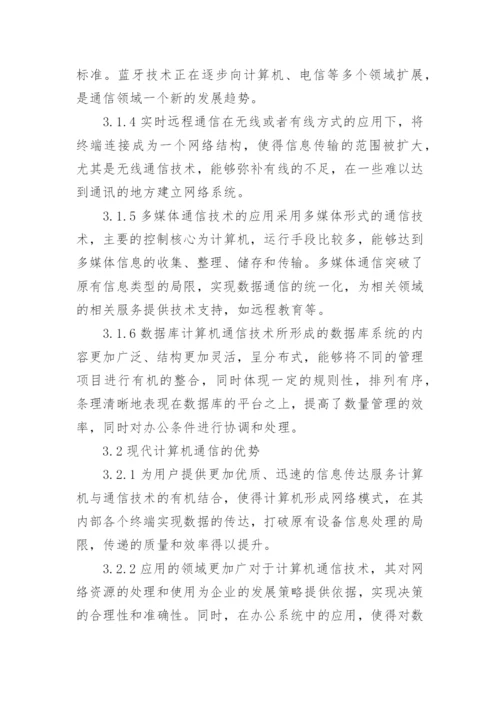 标准。蓝牙技术正在逐步向计算机、电信等多个领域扩展，是通信领域一个新的发展趋势。

3.1.4 实时远程通信在无线或者有线方式的应用下，将终端连接成为一个网络结构，使得信息传输的范围被扩大，尤其是无线通信技术，能够弥补有线的不足，在一些难以达到通讯的地方建立网络系统。

3.1.5 多媒体通信技术的应用采用多媒体形式的通信技术，主要的控制核心为计算机，运行手段比较多，能够达到多媒体信息的收集、整理、储存和传输。多媒体通信突破了原有信息类型的局限，实现数据通信的统一化，为相关领域的相关服务提供技术支持，如远程教育等。

3.1.6 数据库计算机通信技术所形成的数据库系统的内容更加广泛、结构更加灵活，呈分布式，能够将不同的管理项目进行有机的整合，同时体现一定的规则性，排列有序，条理清晰地表现在数据库的平台之上，提高了数量管理的效率，同时对办公条件进行协调和处理。

3.2 现代计算机通信的优势

3.2.1 为用户提供更加优质、迅速的信息传达服务计算机与通信技术的有机结合，使得计算机形成网络模式，在其内部各个终端实现数据的传达，打破原有设备信息处理的局限，传递的质量和效率得以提升。

3.2.2 应用的领域更加广对于计算机通信技术，其对网络资源的处理和使用为企业的发展策略提供依据，实现决策的合理性和准确性。同时，在办公系统中的应用，使得对数